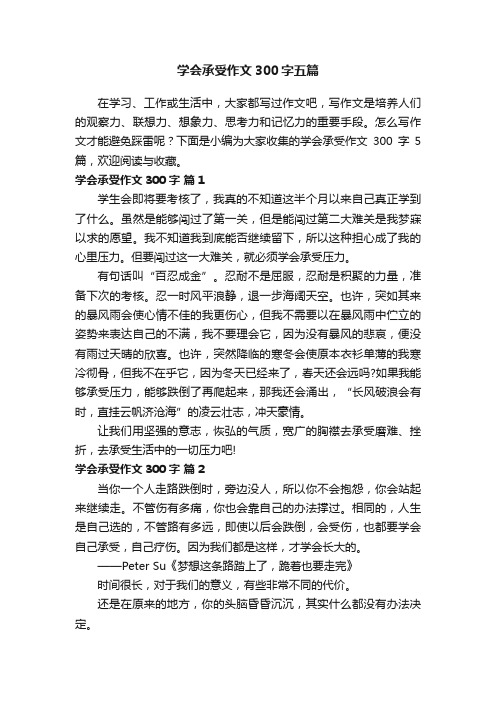 学会承受作文 300 字五篇

在学习、工作或生活中，大家都写过作文吧，写作文是培养人们的观察力、联想力、想象力、思考力和记忆力的重要手段。怎么写作文才能避免踩雷呢？下面是小编为大家收集的学会承受作文 300 字 5 篇，欢迎阅读与收藏。

学会承受作文 300 字 篇 1

学生会即将要考核了，我真的不知道这半个月以来自己真正学到了什么。虽然是能够闯过了第一关，但是能闯过第二大难关是我梦寐以求的愿望。我不知道我到底能否继续留下，所以这种担心成了我的心里压力。但要闯过这一大难关，就必须学会承受压力。

有句话叫“百忍成金”。忍耐不是屈服，忍耐是积聚的力量，准备下次的考核。忍一时风平浪静，退一步海阔天空。也许，突如其来的暴风雨会使心情不佳的我更伤心，但我不需要以在暴风雨中伫立的姿势来表达自己的不满，我不要理会它，因为没有暴风的悲哀，便没有雨过天晴的欣喜。也许，突然降临的寒冬会使原本衣衫单薄的我寒冷彻骨，但我不在乎它，因为冬天已经来了，春天还会远吗?如果我能够承受压力，能够跌倒了再爬起来，那我还会涌出，“长风破浪会有时，直挂云帆济沧海”的凌云壮志，冲天豪情。

让我们用坚强的意志，恢弘的气质，宽广的胸襟去承受磨难、挫折，去承受生活中的一切压力吧!

学会承受作文 300 字 篇 2

当你一个人走路跌倒时，旁边没人，所以你不会抱怨，你会站起来继续走。不管伤有多痛，你也会靠自己的办法撑过。相同的，人生是自己选的，不管路有多远，即使以后会跌倒，会受伤，也都要学会自己承受，自己疗伤。因为我们都是这样，才学会长大的。

——Peter Su《梦想这条路踏上了，跪着也要走完》

时间很长，对于我们的意义，有些非常不同的代价。

还是在原来的地方，你的头脑昏昏沉沉，其实什么都没有办法决定。